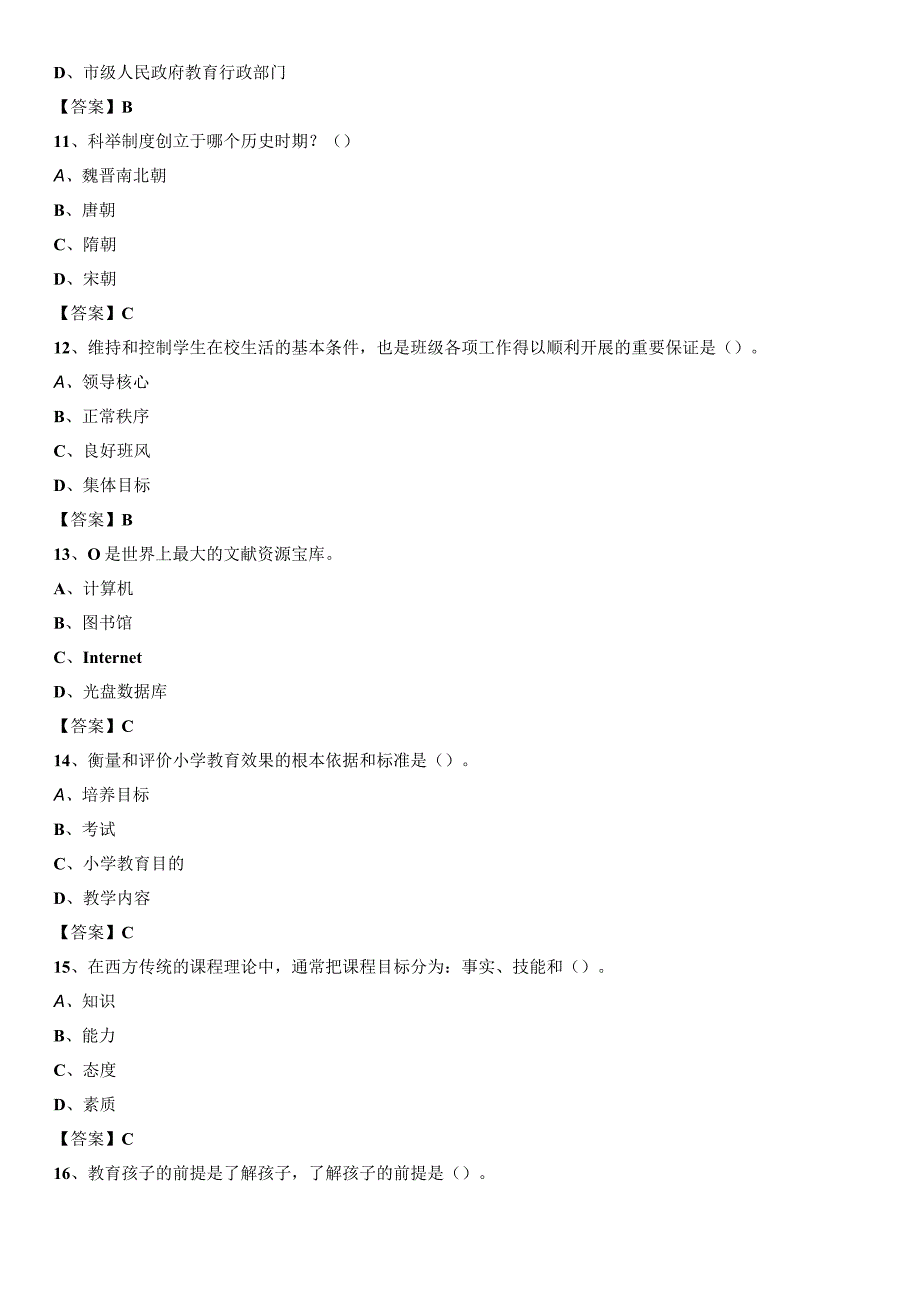 D、市级人民政府教育行政部门

【答案】B

11、科举制度创立于哪个历史时期？（）

A、魏晋南北朝

B、唐朝

C、隋朝

D、宋朝

【答案】C

12、维持和控制学生在校生活的基本条件，也是班级各项工作得以顺利开展的重要保证是（）。

A、领导核心

B、正常秩序

C、良好班风

D、集体目标

【答案】B

13、O是世界上最大的文献资源宝库。

A、计算机

B、图书馆

C、Internet

D、光盘数据库

【答案】C

14、衡量和评价小学教育效果的根本依据和标准是（）。

A、培养目标

B、考试

C、小学教育目的

D、教学内容

【答案】C

15、在西方传统的课程理论中，通常把课程目标分为：事实、技能和（）。

A、知识

B、能力

C、态度

D、素质

【答案】C

16、教育孩子的前提是了解孩子，了解孩子的前提是（）。